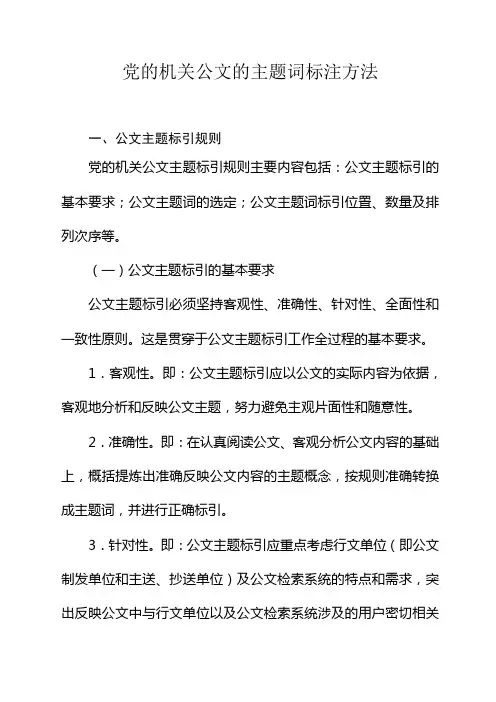 党的机关公文的主题词标注方法

一、公文主题标引规则

党的机关公文主题标引规则主要内容包括：公文主题标引的基本要求；公文主题词的选定；公文主题词标引位置、数量及排列次序等。

（一）公文主题标引的基本要求

公文主题标引必须坚持客观性、准确性、针对性、全面性和一致性原则。这是贯穿于公文主题标引工作全过程的基本要求。

1．客观性。即：公文主题标引应以公文的实际内容为依据，客观地分析和反映公文主题，努力避免主观片面性和随意性。

2．准确性。即：在认真阅读公文、客观分析公文内容的基础上，概括提炼出准确反映公文内容的主题概念，按规则准确转换成主题词，并进行正确标引。

3．针对性。即：公文主题标引应重点考虑行文单位（即公文制发单位和主送、抄送单位）及公文检索系统的特点和需求，突出反映公文中与行文单位以及公文检索系统涉及的用户密切相关